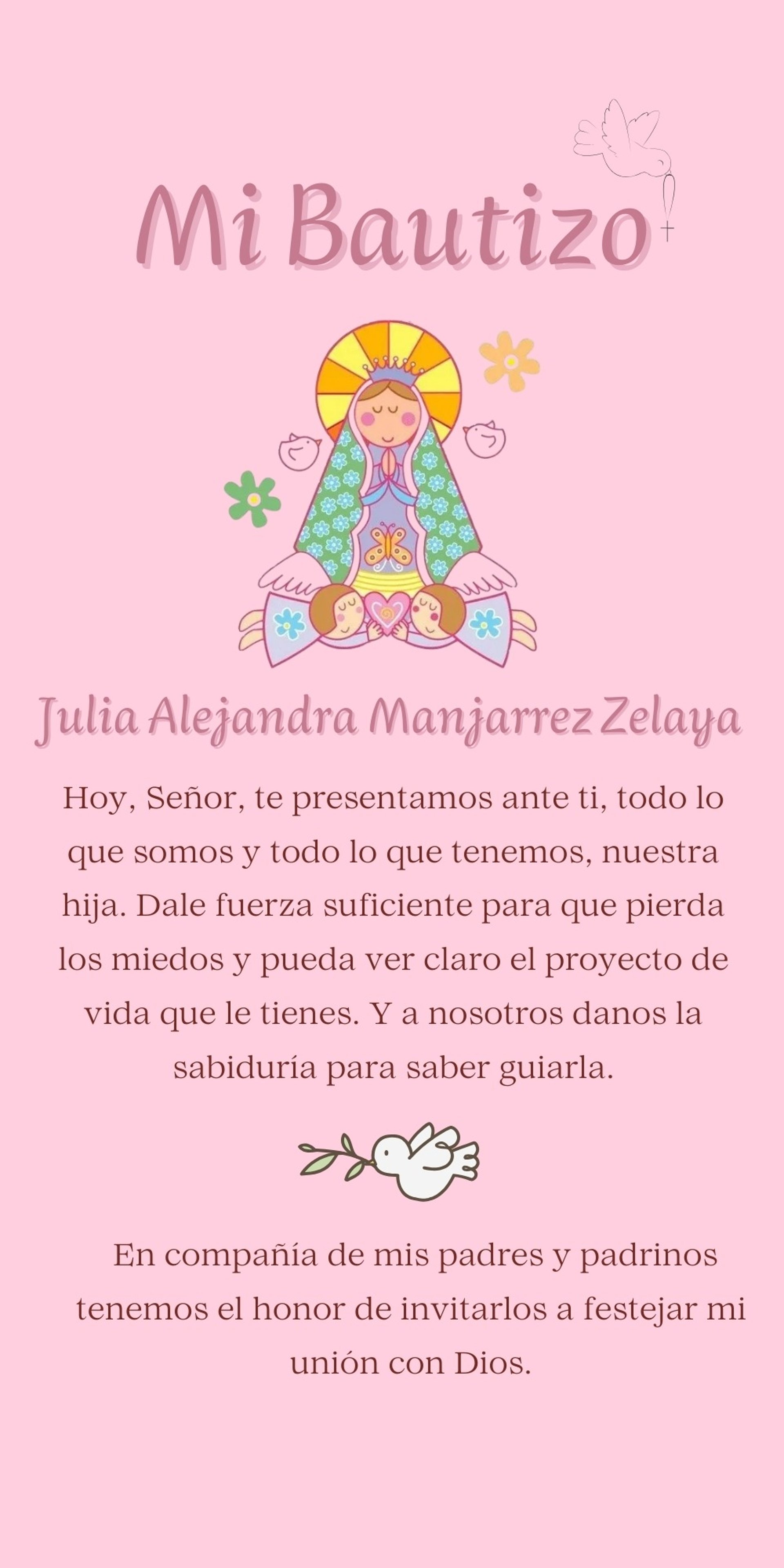 Mi Bautizo

Julia Alejandra Manjarrez Zelaya

Hoy, Señor, te presentamos ante ti, todo lo que somos y todo lo que tenemos, nuestra hija. Dale fuerza suficiente para que pierda los miedos y pueda ver claro el proyecto de vida que le tienes. Y a nosotros danos la sabiduría para saber guiarla.

En compañía de mis padres y padrinos tenemos el honor de invitarlos a festejar mi unión con Dios.